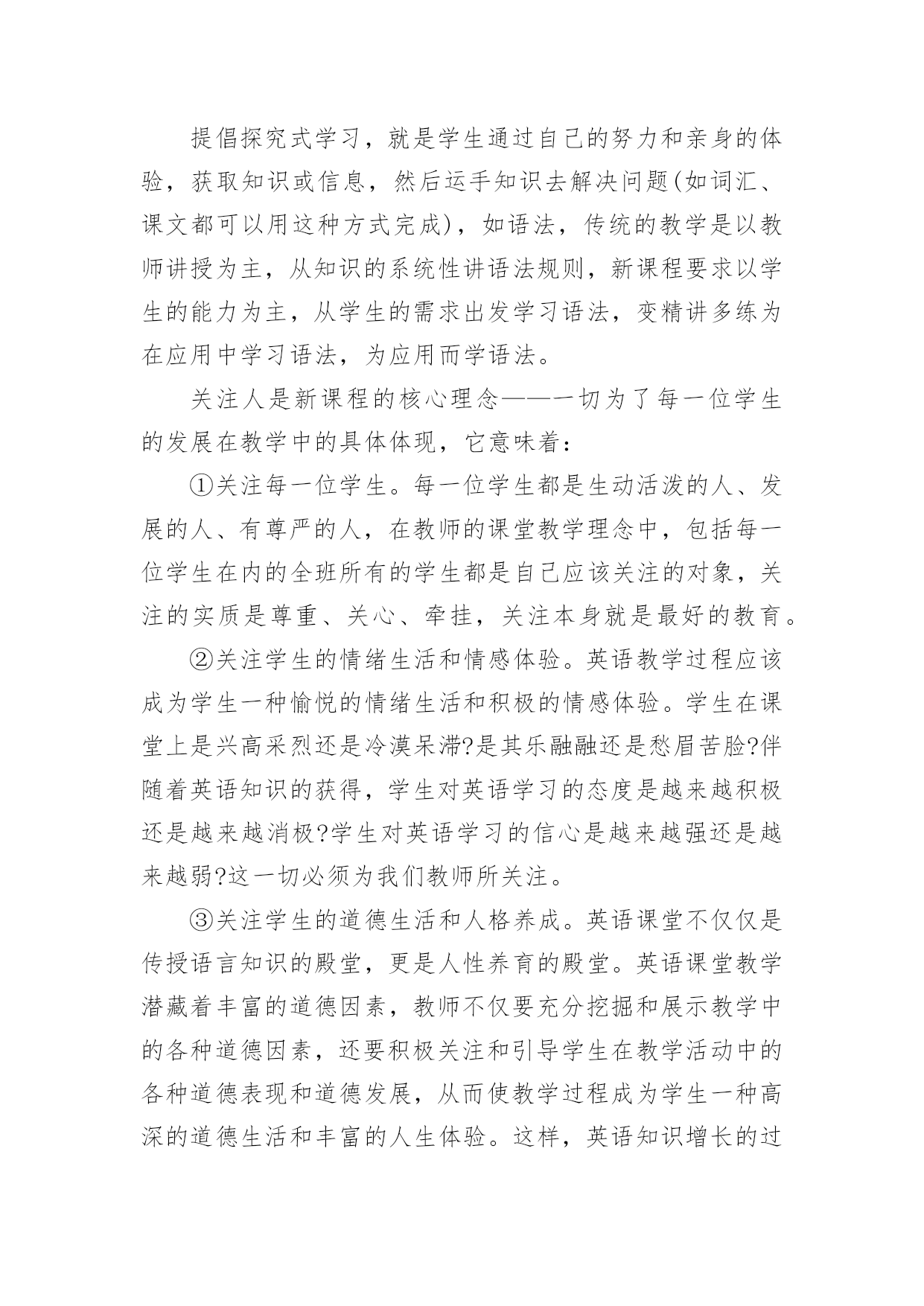 提倡探究式学习，就是学生通过自己的努力和亲身的体验，获取知识或信息，然后运手知识去解决问题(如词汇、课文都可以用这种方式完成)，如语法，传统的教学是以教师讲授为主，从知识的系统性讲语法规则，新课程要求以学生的能力为主，从学生的需求出发学习语法，变精讲多练为在应用中学习语法，为应用而学语法。

关注人是新课程的核心理念——一切为了每一位学生的发展在教学中的具体体现，它意味着：

①关注每一位学生。每一位学生都是生动活泼的人、发展的人、有尊严的人，在教师的课堂教学理念中，包括每一位学生在内的全班所有的学生都是自己应该关注的对象，关注的实质是尊重、关心、牵挂，关注本身就是最好的教育。

②关注学生的情绪生活和情感体验。英语教学过程应该成为学生一种愉悦的情绪生活和积极的情感体验。学生在课堂上是兴高采烈还是冷漠呆滞?是其乐融融还是愁眉苦脸?伴随着英语知识的获得，学生对英语学习的态度是越来越积极还是越来越消极?学生对英语学习的信心是越来越强还是越来越弱?这一切必须为我们教师所关注。

③关注学生的道德生活和人格养成。英语课堂不仅仅是传授语言知识的殿堂，更是人性养育的殿堂。英语课堂教学潜藏着丰富的道德因素，教师不仅要充分挖掘和展示教学中的各种道德因素，还要积极关注和引导学生在教学活动中的各种道德表现和道德发展，从而使教学过程成为学生一种高深的道德生活和丰富的人生体验。这样，英语知识增长的过